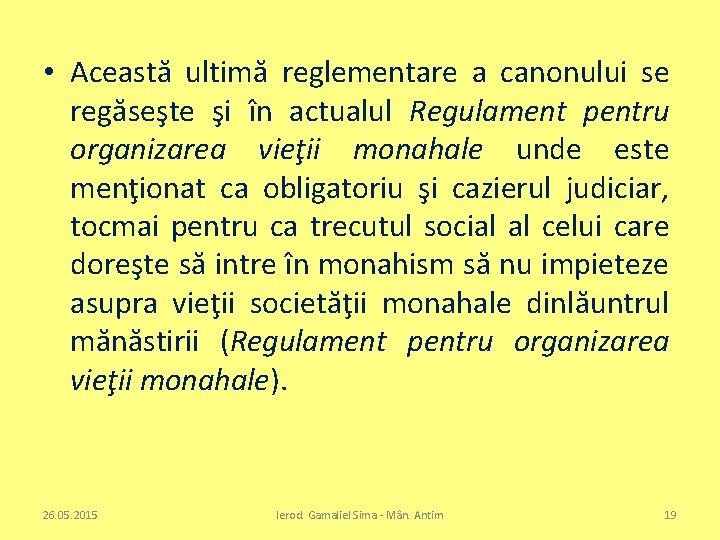 • Această ultimă reglementare a canonului se regăseşte şi în actualul Regulament pentru organizarea vieţii monahale unde este menţionat ca obligatoriu şi cazierul judiciar, tocmai pentru ca trecutul social al celui care doreşte să intre în monahism să nu impieteze asupra vieţii societăţii monahale dinlăuntrul mănăstirii (Regulament pentru organizarea vieţii monahale).

26.05.2015

Ierod. Gamaliel Sima - Mân. Antim

19